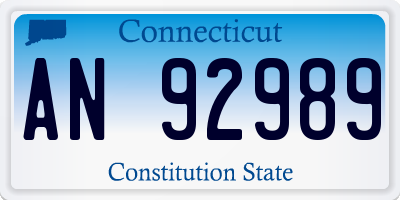 Connecticut

AN 92989

Constitution State